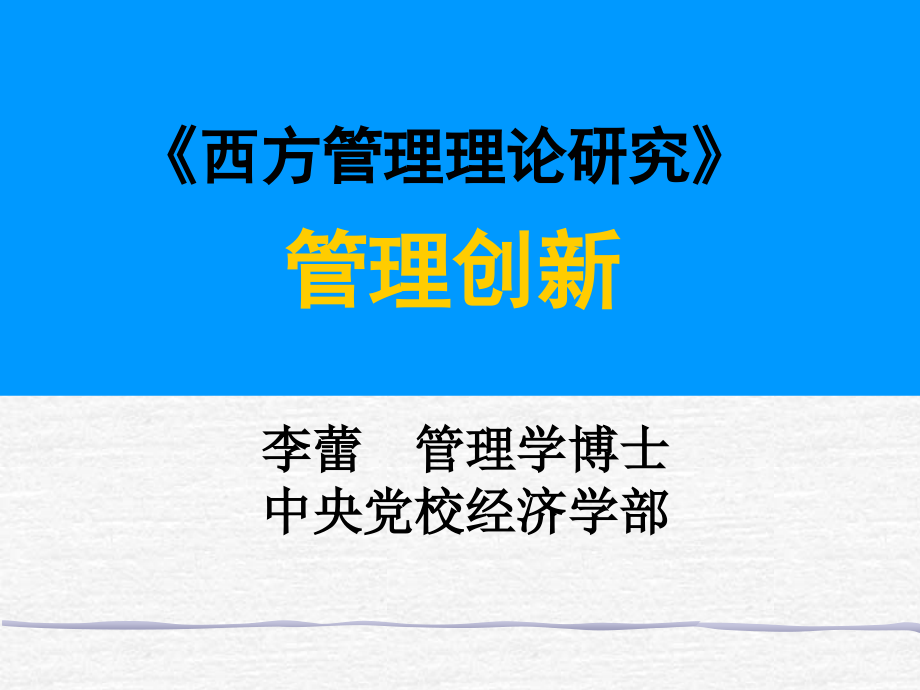 《西方管理理论研究》

管理创新

李蕾　管理学博士
中央党校经济学部